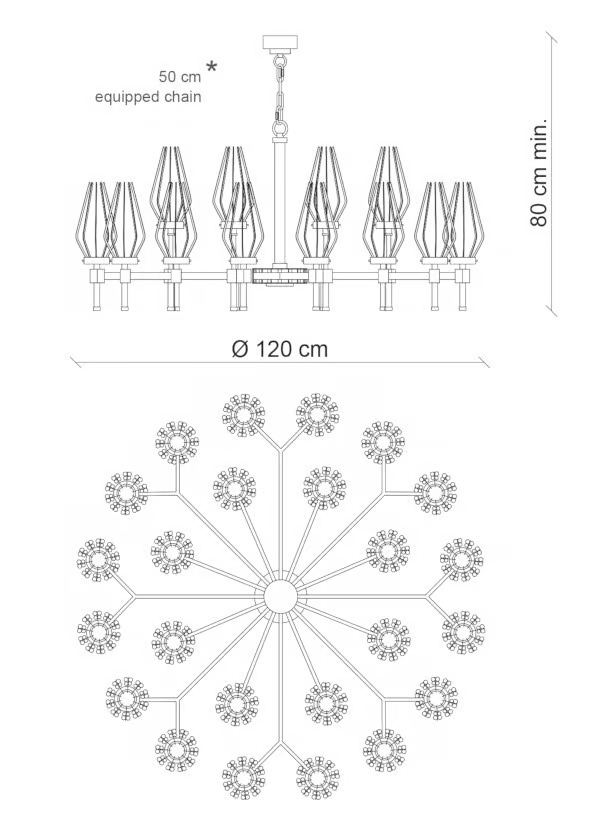 50 cm *
equipped chain

80 cm min.

Ø 120 cm